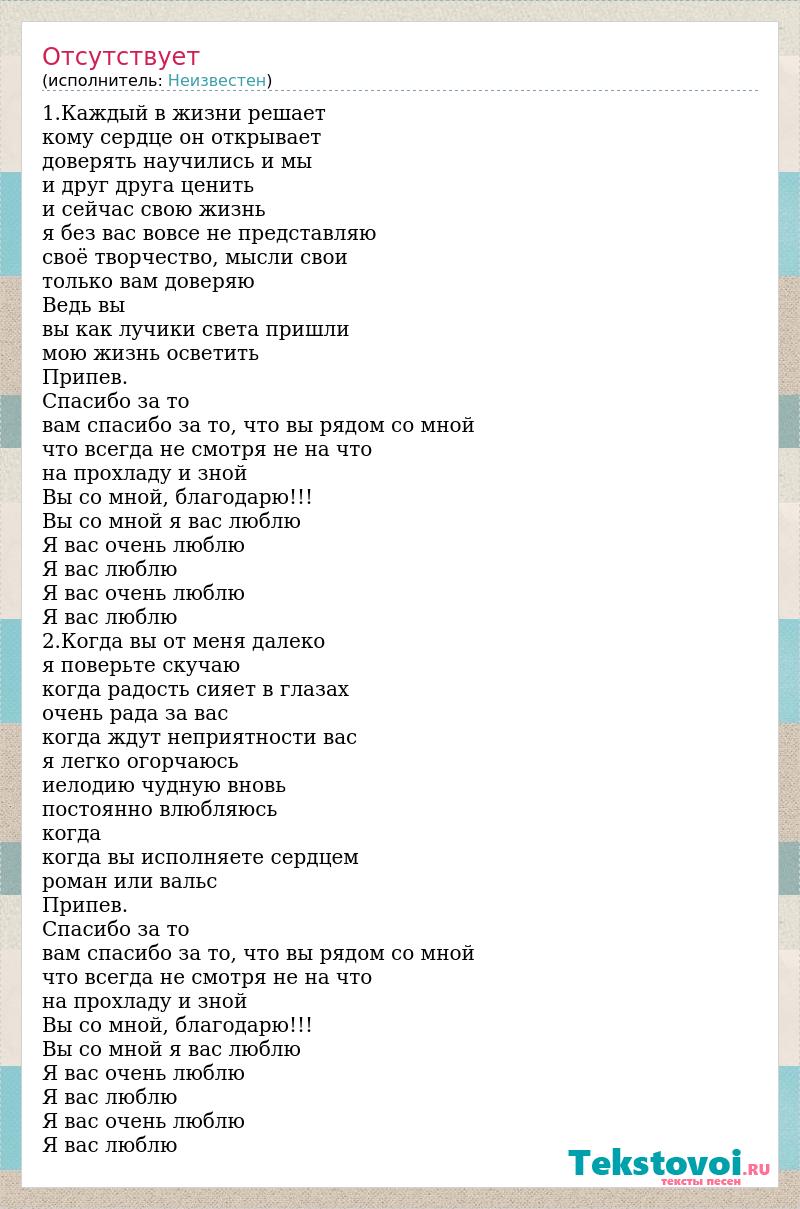 Отсутствует
(исполнитель: Неизвестен)

1.Каждый в жизни решает
кому сердце он открывает
доверять научились и мы
и друг друга ценить
и сейчас свою жизнь
я без вас вовсе не представляю
своё творчество, мысли свои
только вам доверяю
Ведь вы
вы как лучики света пришли
мою жизнь осветить
Припев.
Спасибо за то
вам спасибо за то, что вы рядом со мной
что всегда не смотря не на что
на прохладу и зной
Вы со мной, благодарю!!!
Вы со мной я вас люблю
Я вас очень люблю
Я вас люблю
Я вас очень люблю
Я вас люблю
2.Когда вы от меня далеко
я поверьте скучаю
когда радость сияет в глазах
очень рада за вас
когда ждут неприятности вас
я легко огорчаюсь
иелодию чудную вновь
постоянно влюбляюсь
когда
когда вы исполняете сердцем
роман или вальс
Припев.
Спасибо за то
вам спасибо за то, что вы рядом со мной
что всегда не смотря не на что
на прохладу и зной
Вы со мной, благодарю!!!
Вы со мной я вас люблю
Я вас очень люблю
Я вас люблю
Я вас очень люблю
Я вас люблю

Tekstovoi.RU
тексты песен